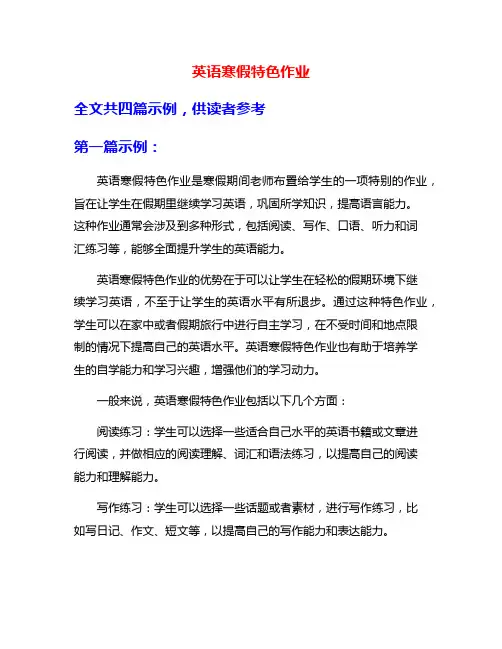 英语寒假特色作业

全文共四篇示例，供读者参考

第一篇示例：

英语寒假特色作业是寒假期间老师布置给学生的一项特别的作业，旨在让学生在假期里继续学习英语，巩固所学知识，提高语言能力。这种作业通常会涉及到多种形式，包括阅读、写作、口语、听力和词汇练习等，能够全面提升学生的英语能力。

英语寒假特色作业的优势在于可以让学生在轻松的假期环境下继续学习英语，不至于让学生的英语水平有所退步。通过这种特色作业，学生可以在家中或者假期旅行中进行自主学习，在不受时间和地点限制的情况下提高自己的英语水平。英语寒假特色作业也有助于培养学生的自学能力和学习兴趣，增强他们的学习动力。

一般来说，英语寒假特色作业包括以下几个方面：

阅读练习：学生可以选择一些适合自己水平的英语书籍或文章进行阅读，并做相应的阅读理解、词汇和语法练习，以提高自己的阅读能力和理解能力。

写作练习：学生可以选择一些话题或者素材，进行写作练习，比如写日记、作文、短文等，以提高自己的写作能力和表达能力。